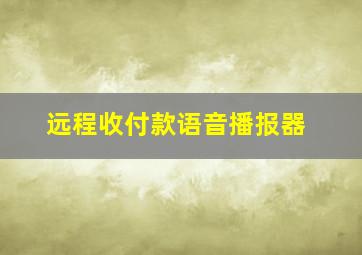 远程收付款语音播报器